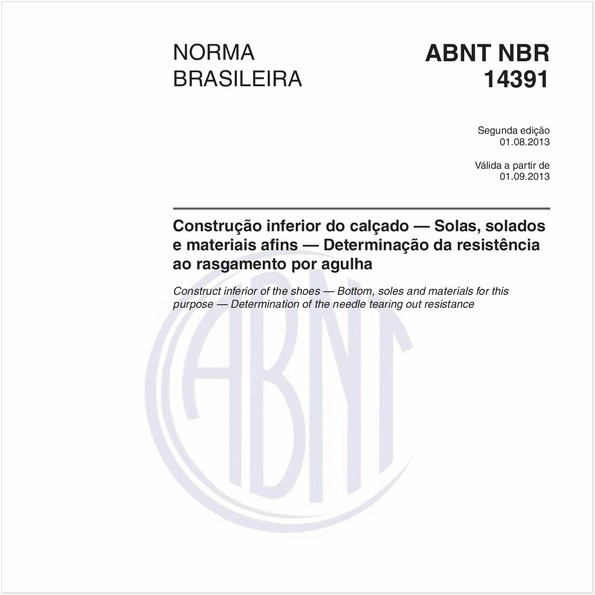 NORMA BRASILEIRA

ABNT NBR 14391

Segunda edição
01.08.2013

Válida a partir de
01.09.2013

Construção inferior do calçado — Solas, solados e materiais afins — Determinação da resistência ao rasgamento por agulha

Construct inferior of the shoes — Bottom, soles and materials for this purpose — Determination of the needle tearing out resistance

ABNT